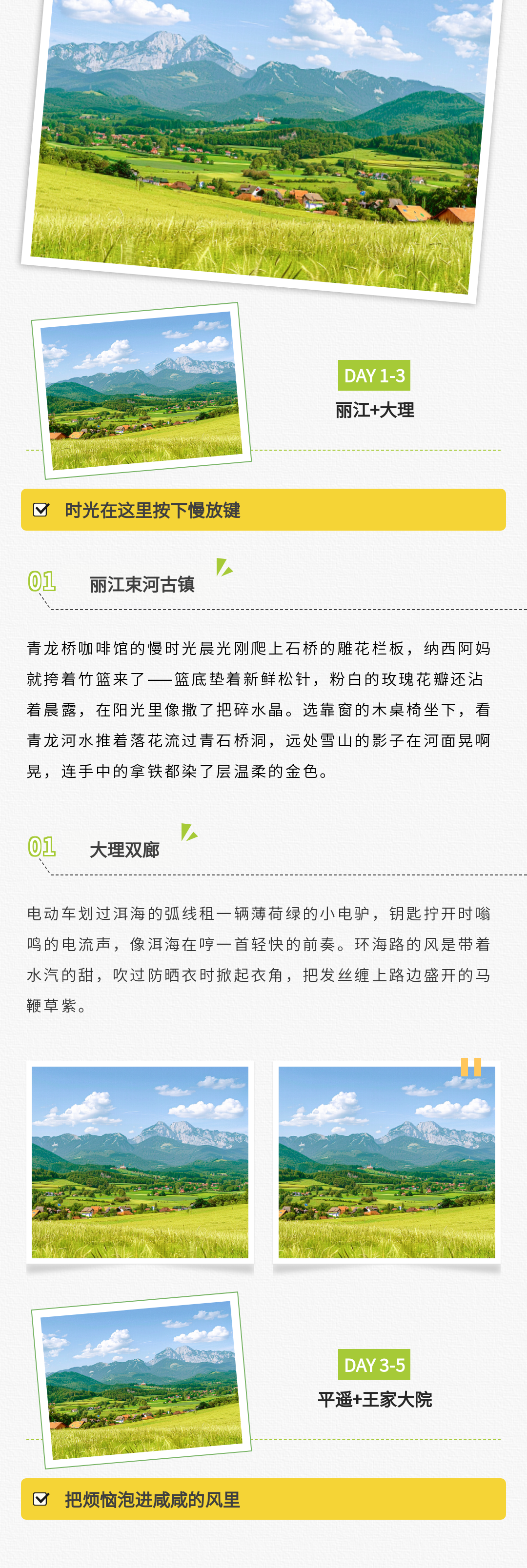 DAY 1-3

丽江+大理

☑ 时光在这里按下慢放键

01 丽江束河古镇

青龙桥咖啡馆的慢时光晨光刚爬上石桥的雕花栏板，纳西阿妈就挎着竹篮来了——篮底垫着新鲜松针，粉白的玫瑰花瓣还沾着晨露，在阳光里像撒了把碎水晶。选靠窗的木桌椅坐下，看青龙河水推着落花流过青石桥洞，远处雪山的影子在河面晃啊晃，连手中的拿铁都染了层温柔的金色。

01 大理双廊

电动车划过洱海的弧线租一辆薄荷绿的小电驴，钥匙拧开时嗡鸣的电流声，像洱海在哼一首轻快的前奏。环海路的风是带着水汽的甜，吹过防晒衣时掀起衣角，把发丝缠上路边盛开的马鞭草紫。

DAY 3-5

平遥+王家大院

☑ 把烦恼泡进咸咸的风里